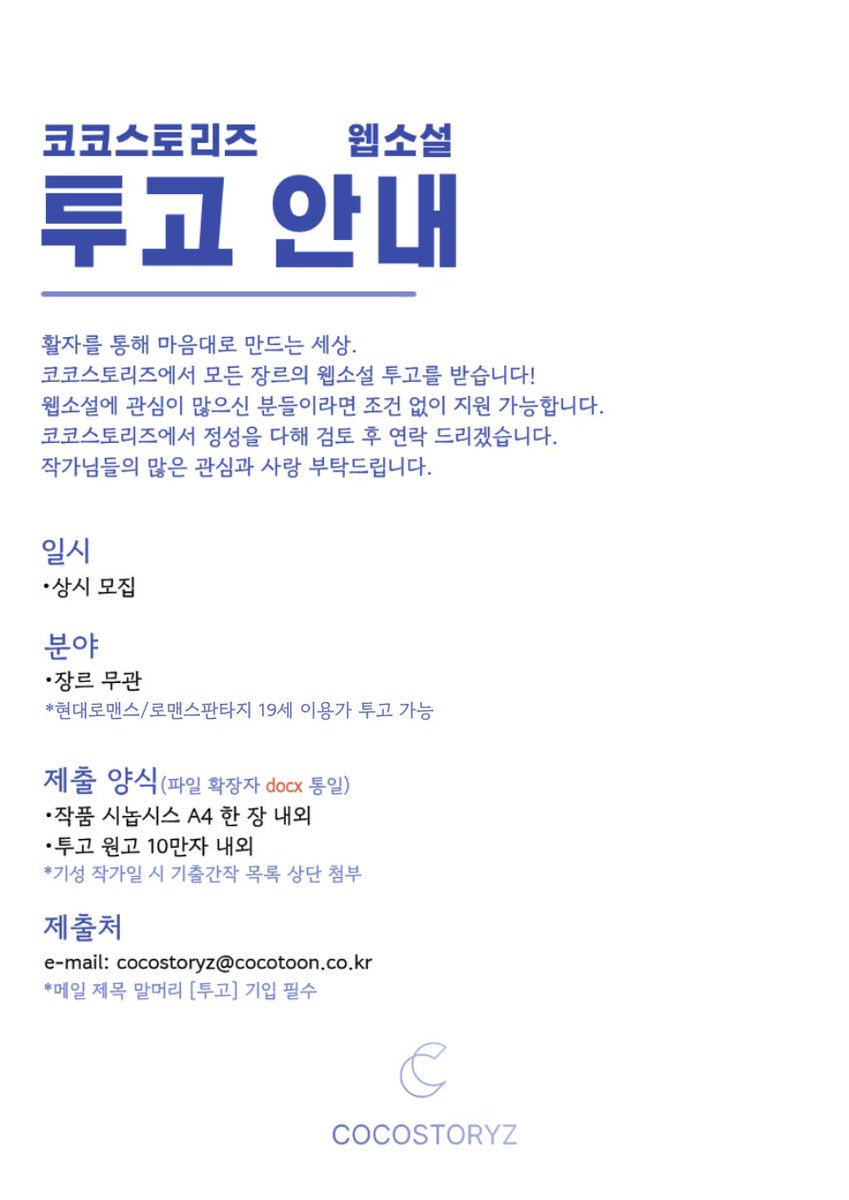 코코스토리즈 웹소설

투고 안내

활자를 통해 마음대로 만드는 세상.
코코스토리즈에서 모든 장르의 웹소설 투고를 받습니다!
웹소설에 관심이 많으신 분들이라면 조건 없이 지원 가능합니다.
코코스토리즈에서 정성을 다해 검토 후 연락 드리겠습니다.
작가님들의 많은 관심과 사랑 부탁드립니다.

일시
•상시 모집

분야
•장르 무관
*현대로맨스/로맨스판타지 19세 이용가 투고 가능

제출 양식(파일 확장자 docx 통일)
•작품 시놉시스 A4 한 장 내외
•투고 원고 10만자 내외
*기성 작가일 시 기출간작 목록 상단 첨부

제출처
e-mail: cocostoryz@cocotoon.co.kr
*메일 제목 말머리 [투고] 기입 필수

COCOSTORYZ